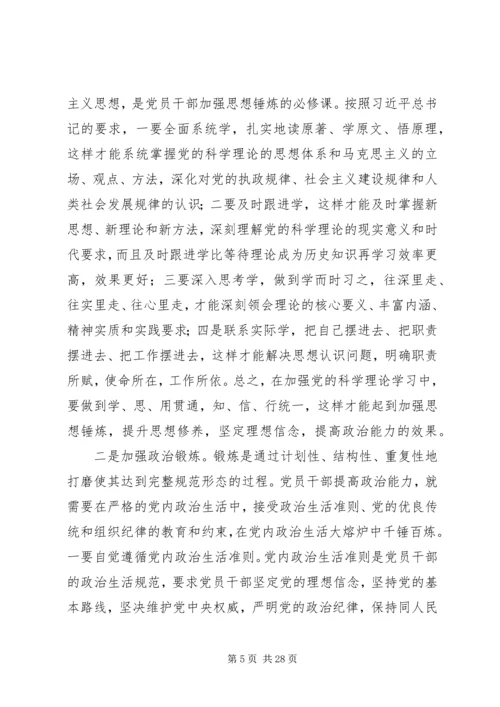 主义思想，是党员干部加强思想锤炼的必修课。按照习近平总书记的要求，一要全面系统学，扎实地读原著、学原文、悟原理，这样才能系统掌握党的科学理论的思想体系和马克思主义的立场、观点、方法，深化对党的执政规律、社会主义建设规律和人类社会发展规律的认识；二要及时跟进学，这样才能及时掌握新思想、新理论和新方法，深刻理解党的科学理论的现实意义和时代要求，而且及时跟进学比等待理论成为历史知识再学习效率更高，效果更好；三要深入思考学，做到学而时习之，往深里走、往实里走、往心里走，才能深刻领会理论的核心要义、丰富内涵、精神实质和实践要求；四是联系实际学，把自己摆进去、把职责摆进去、把工作摆进去，这样才能解决思想认识问题，明确职责所赋，使命所在，工作所依。总之，在加强党的科学理论学习中，要做到学、思、用贯通，知、信、行统一，这样才能起到加强思想锤炼，提升思想修养，坚定理想信念，提高政治能力的效果。

二是加强政治锻炼。锻炼是通过计划性、结构性、重复性地打磨使其达到完整规范形态的过程。党员干部提高政治能力，就需要在严格的党内政治生活中，接受政治生活准则、党的优良传统和组织纪律的教育和约束，在党内政治生活大熔炉中千锤百炼。一要自觉遵循党内政治生活准则。党内政治生活准则是党员干部的政治生活规范，要求党员干部坚定党的理想信念，坚持党的基本路线，坚决维护党中央权威，严明党的政治纪律，保持同人民

第 5 页 共 28 页